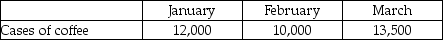 | | January | February | March |
|---|---|---|---|
| Cases of coffee | 12,000 | 10,000 | 13,500 |